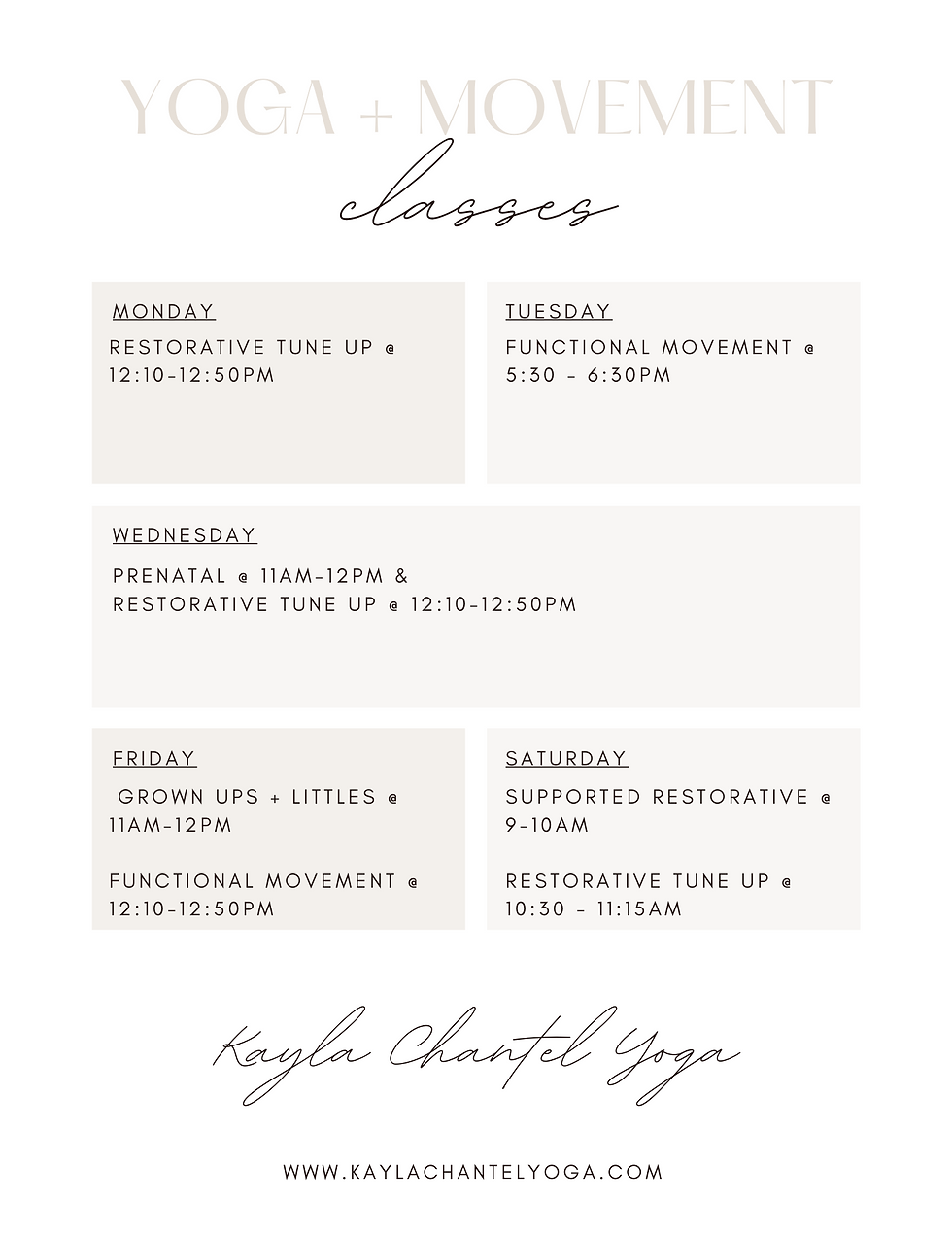 YOGA + MOVEMENT

classes

MONDAY

RESTORATIVE TUNE UP @ 12:10-12:50PM

TUESDAY

FUNCTIONAL MOVEMENT @ 5:30 - 6:30PM

WEDNESDAY

PRENATAL @ 11AM-12PM &
RESTORATIVE TUNE UP @ 12:10-12:50PM

FRIDAY

GROWN UPS + LITTLES @ 11AM-12PM

FUNCTIONAL MOVEMENT @ 12:10-12:50PM

SATURDAY

SUPPORTED RESTORATIVE @ 9-10AM

RESTORATIVE TUNE UP @ 10:30 - 11:15AM

Kayla Chantel Yoga

WWW.KAYLACHANTELYOGA.COM